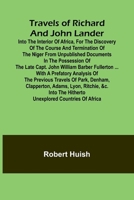 Travels of Richard And John Lander

Into The Interior Of Africa, For The Discovery Of The Course And Termination Of The Niger From Unpublished Documents In The Possession Of The Late Capt. John William Barber Fullerton ... With A Prefatory Analysis Of The Previous Travels Of Park, Denham, Clapperton, Adams, Lyon, Ritchie, &c. Into The Hitherto Unexplored Countries Of Africa

Robert Huish